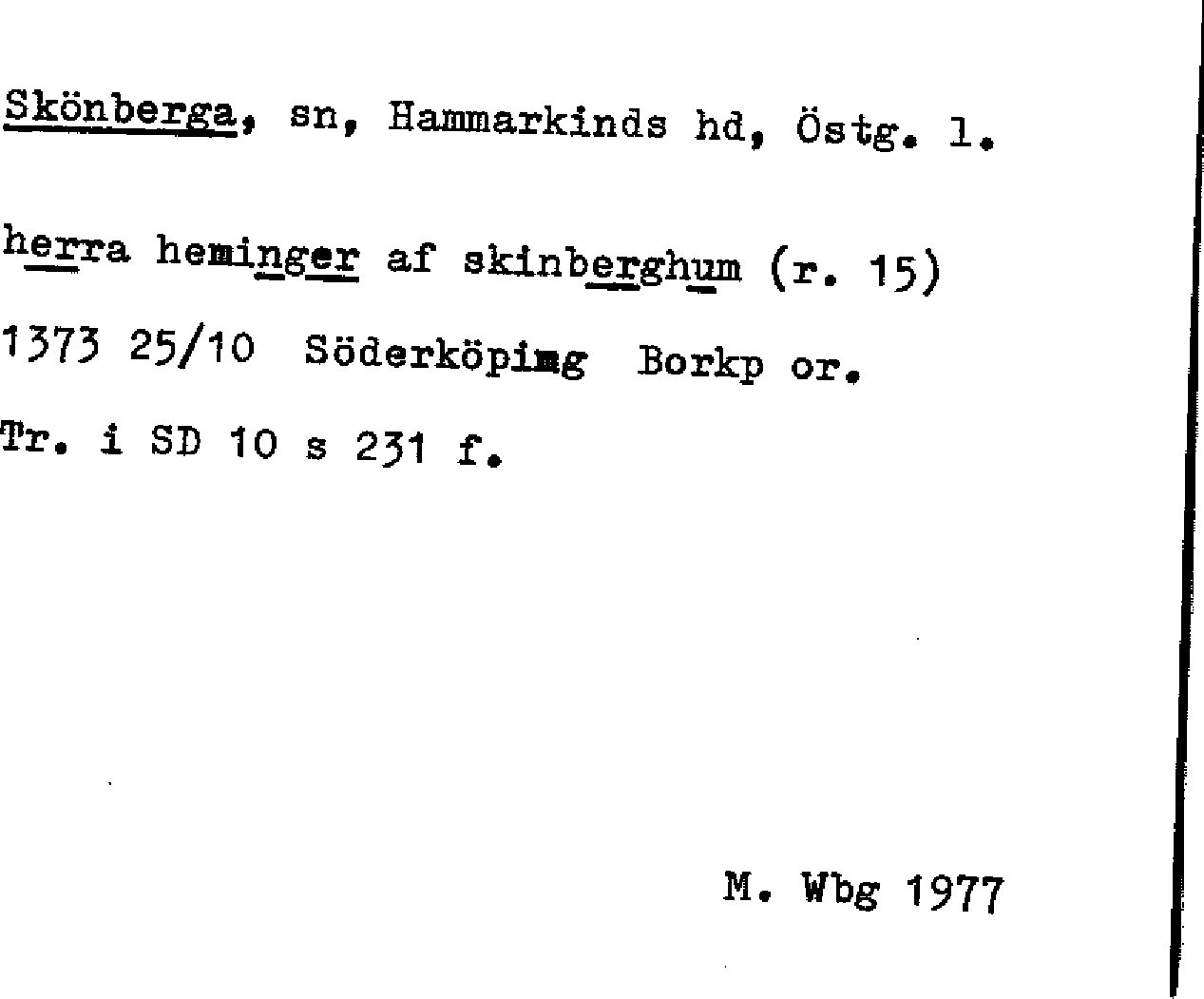 Skönberga, sn, Hammarkinds hd, Östg. l.

herra heminger af skinberghum (r. 15)

1373 25/10 Söderköpimg Borkp or.

Tr. i SD 10 s 231 f.

M. Wbg 1977